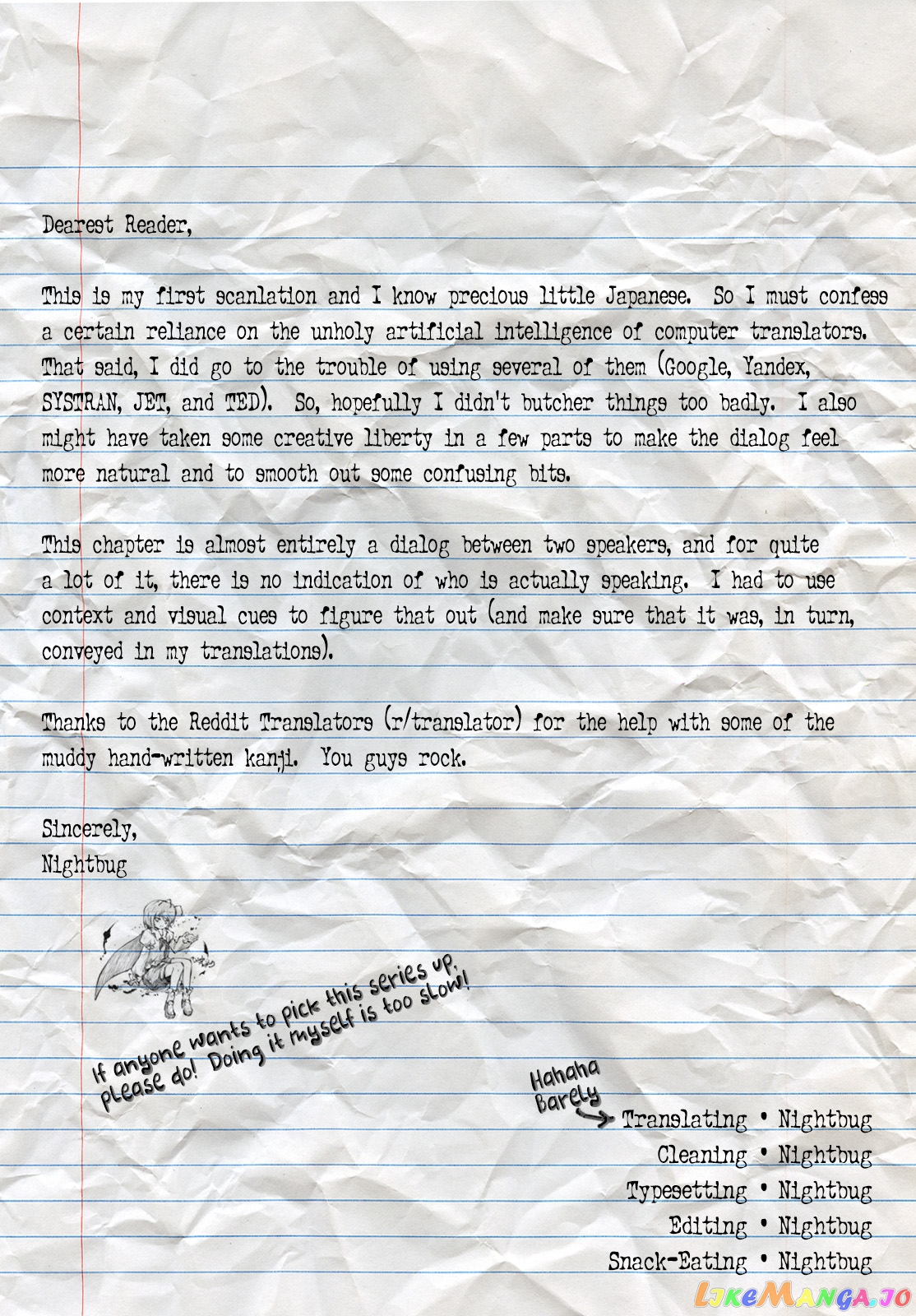 Dearest Reader,

This is my first scanlation and I know precious little Japanese. So I must confess a certain reliance on the unholy artificial intelligence of computer translators. That said, I did go to the trouble of using several of them (Google, Yandex, SYSTRAN, JET, and TED). So, hopefully I didn't butcher things too badly. I also might have taken some creative liberty in a few parts to make the dialog feel more natural and to smooth out some confusing bits.

This chapter is almost entirely a dialog between two speakers, and for quite a lot of it, there is no indication of who is actually speaking. I had to use context and visual cues to figure that out (and make sure that it was, in turn, conveyed in my translations).

Thanks to the Reddit Translators (r/translator) for the help with some of the muddy hand-written kanji. You guys rock.

Sincerely,
Nightbug

If anyone wants to pick this series up, please do! Doing it myself is too slow!

Hahaha Barely

Translating • Nightbug
Cleaning • Nightbug
Typesetting • Nightbug
Editing • Nightbug
Snack-Eating • Nightbug

LikeManga.io